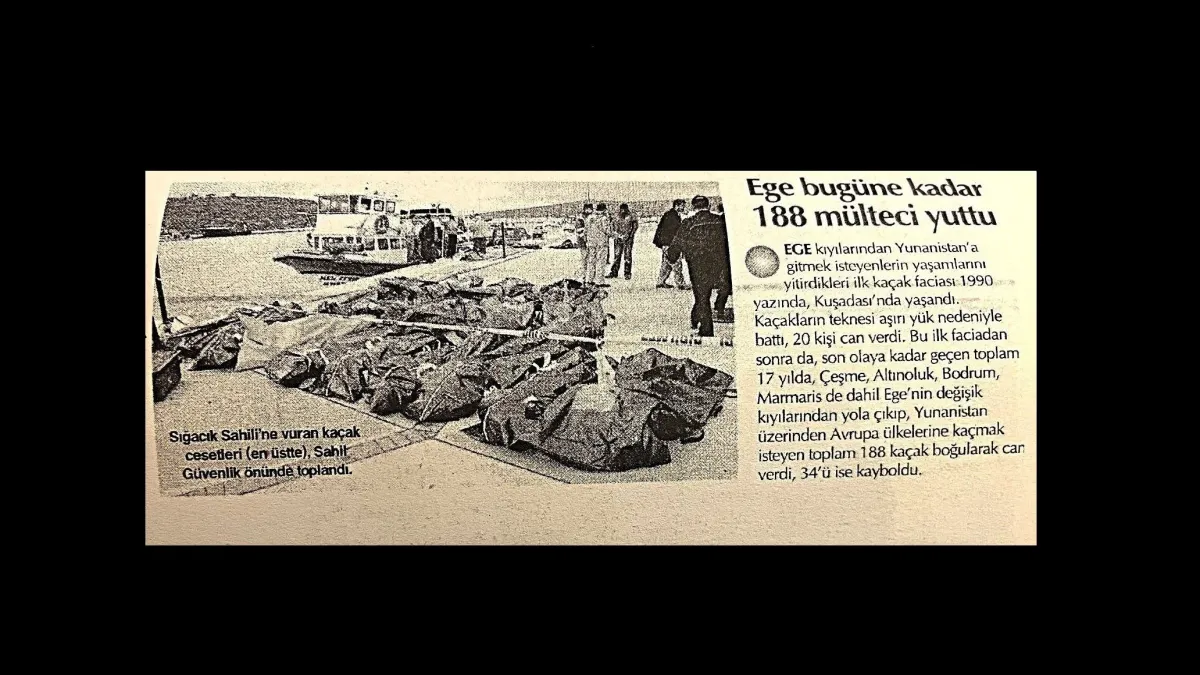 Sığacık Sahili'ne vuran kaçak cesetleri (en üstte), Sahil Güvenlik önünde toplandı.

Ege bugüne kadar 188 mülteci yuttu

EGE kıyılarından Yunanistan'a gitmek isteyenlerin yaşamlarını yitirdikleri ilk kaçak faciası 1990 yazında, Kuşadası'nda yaşandı. Kaçakların teknesi aşırı yük nedeniyle battı, 20 kişi can verdi. Bu ilk faciadan sonra da, son olaya kadar geçen toplam 17 yılda, Çeşme, Altınoluk, Bodrum, Marmaris de dahil Ege'nin değişik kıyılarından yola çıkıp, Yunanistan üzerinden Avrupa ülkelerine kaçmak isteyen toplam 188 kaçak boğularak can verdi, 34'ü ise kayboldu.